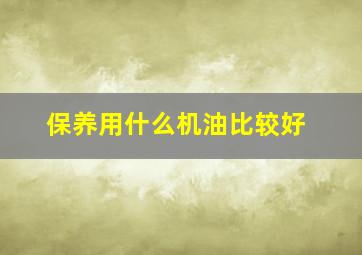 保养用什么机油比较好